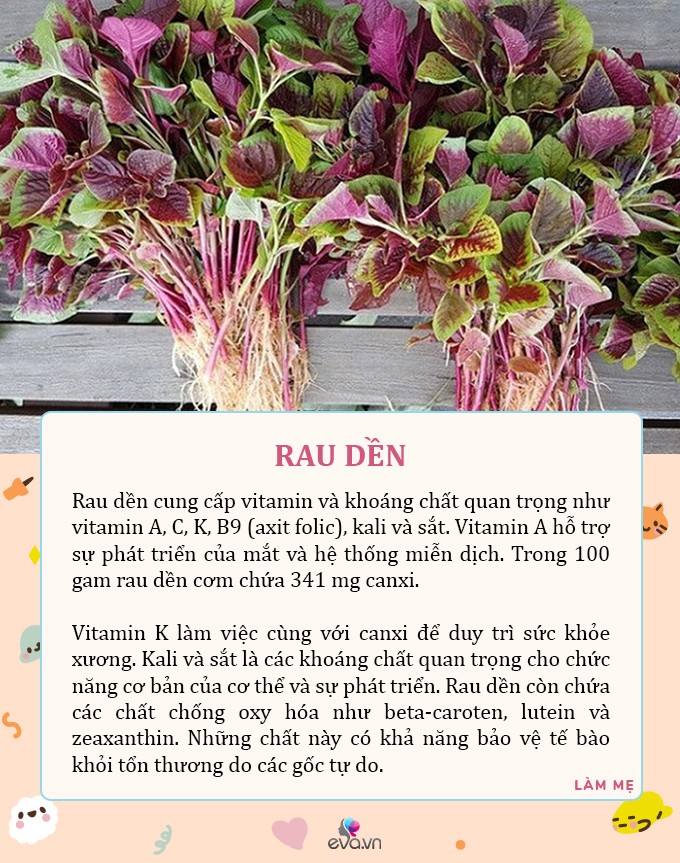 RAU DỀN

Rau dền cung cấp vitamin và khoáng chất quan trọng như vitamin A, C, K, B9 (axit folic), kali và sắt. Vitamin A hỗ trợ sự phát triển của mắt và hệ thống miễn dịch. Trong 100 gam rau dền cơm chứa 341 mg canxi.

Vitamin K làm việc cùng với canxi để duy trì sức khỏe xương. Kali và sắt là các khoáng chất quan trọng cho chức năng cơ bản của cơ thể và sự phát triển. Rau dền còn chứa các chất chống oxy hóa như beta-caroten, lutein và zeaxanthin. Những chất này có khả năng bảo vệ tế bào khỏi tổn thương do các gốc tự do.

LÀM MẸ

eva.vn